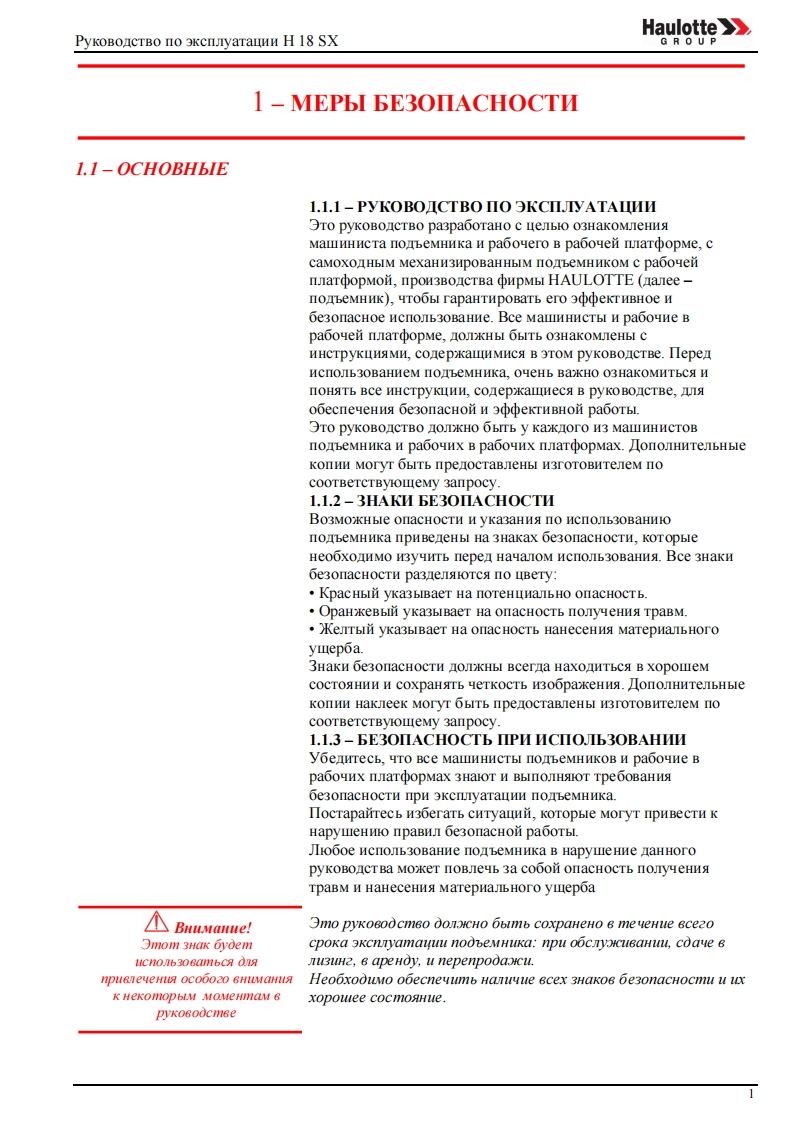 Руководство по эксплуатации H 18 SX

Haulotte GROUP

1 – МЕРЫ БЕЗОПАСНОСТИ

1.1 – ОСНОВНЫЕ

1.1.1 – РУКОВОДСТВО ПО ЭКСПЛУАТАЦИИ
Это руководство разработано с целью ознакомления машиниста подъемника и рабочего в рабочей платформе, с самоходным механизированным подъемником с рабочей платформой, производства фирмы HAULOTTE (далее – подъемник), чтобы гарантировать его эффективное и безопасное использование. Все машинисты и рабочие в рабочей платформе, должны быть ознакомлены с инструкциями, содержащимися в этом руководстве. Перед использованием подъемника, очень важно ознакомиться и понять все инструкции, содержащиеся в руководстве, для обеспечения безопасной и эффективной работы.
Это руководство должно быть у каждого из машинистов подъемника и рабочих в рабочих платформах. Дополнительные копии могут быть предоставлены изготовителем по соответствующему запросу.
1.1.2 – ЗНАКИ БЕЗОПАСНОСТИ
Возможные опасности и указания по использованию подъемника приведены на знаках безопасности, которые необходимо изучить перед началом использования. Все знаки безопасности разделяются по цвету:
• Красный указывает на потенциально опасность.
• Оранжевый указывает на опасность получения травм.
• Желтый указывает на опасность нанесения материального ущерба.
Знаки безопасности должны всегда находиться в хорошем состоянии и сохранять четкость изображения. Дополнительные копии наклеек могут быть предоставлены изготовителем по соответствующему запросу.
1.1.3 – БЕЗОПАСНОСТЬ ПРИ ИСПОЛЬЗОВАНИИ
Убедитесь, что все машинисты подъемников и рабочие в рабочих платформах знают и выполняют требования безопасности при эксплуатации подъемника.
Постарайтесь избегать ситуаций, которые могут привести к нарушению правил безопасной работы.
Любое использование подъемника в нарушение данного руководства может повлечь за собой опасность получения травм и нанесения материального ущерба

Внимание!
Этот знак будет использоваться для привлечения особого внимания к некоторым моментам в руководстве

Это руководство должно быть сохранено в течение всего срока эксплуатации подъемника: при обслуживании, сдаче в лизинг, в аренду, и перепродажи.
Необходимо обеспечить наличие всех знаков безопасности и их хорошее состояние.

1